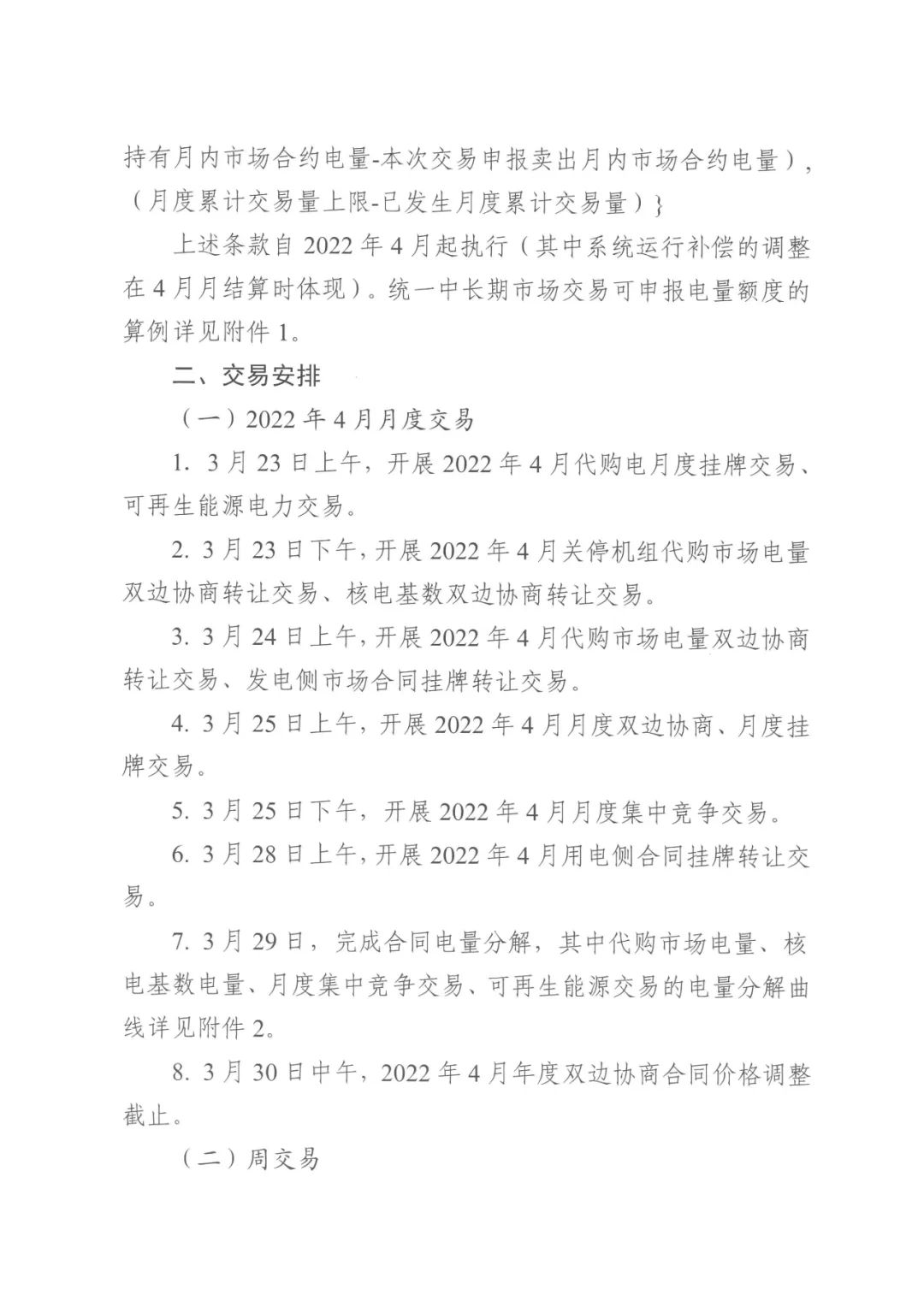 持有月内市场合约电量-本次交易申报卖出月内市场合约电量），（月度累计交易量上限-已发生月度累计交易量）}

上述条款自 2022 年 4 月起执行（其中系统运行补偿的调整在 4 月月结算时体现）。统一中长期市场交易可申报电量额度的算例详见附件 1。

二、交易安排

（一）2022 年 4 月月度交易

1. 3 月 23 日上午，开展 2022 年 4 月代购电月度挂牌交易、可再生能源电力交易。

2. 3 月 23 日下午，开展 2022 年 4 月关停机组代购市场电量双边协商转让交易、核电基数双边协商转让交易。

3. 3 月 24 日上午，开展 2022 年 4 月代购市场电量双边协商转让交易、发电侧市场合同挂牌转让交易。

4. 3 月 25 日上午，开展 2022 年 4 月月度双边协商、月度挂牌交易。

5. 3 月 25 日下午，开展 2022 年 4 月月度集中竞争交易。

6. 3 月 28 日上午，开展 2022 年 4 月用电侧合同挂牌转让交易。

7. 3 月 29 日，完成合同电量分解，其中代购市场电量、核电基数电量、月度集中竞争交易、可再生能源交易的电量分解曲线详见附件 2。

8. 3 月 30 日中午，2022 年 4 月年度双边协商合同价格调整截止。

（二）周交易